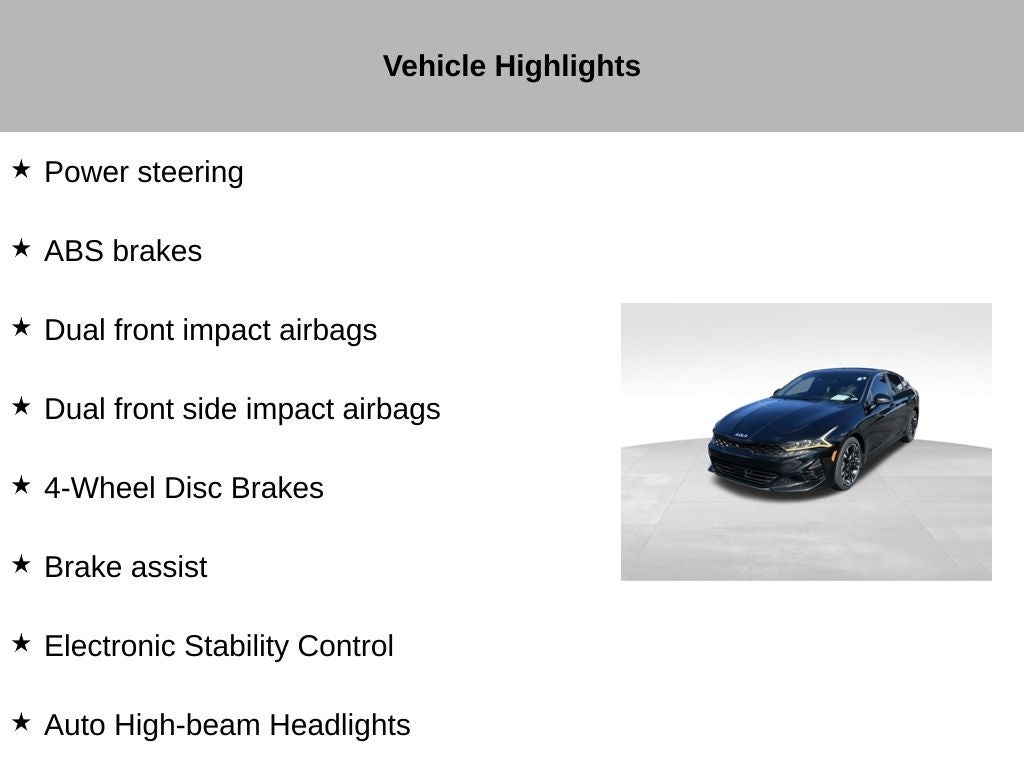 Vehicle Highlights

★ Power steering

★ ABS brakes

★ Dual front impact airbags

★ Dual front side impact airbags

★ 4-Wheel Disc Brakes

★ Brake assist

★ Electronic Stability Control

★ Auto High-beam Headlights